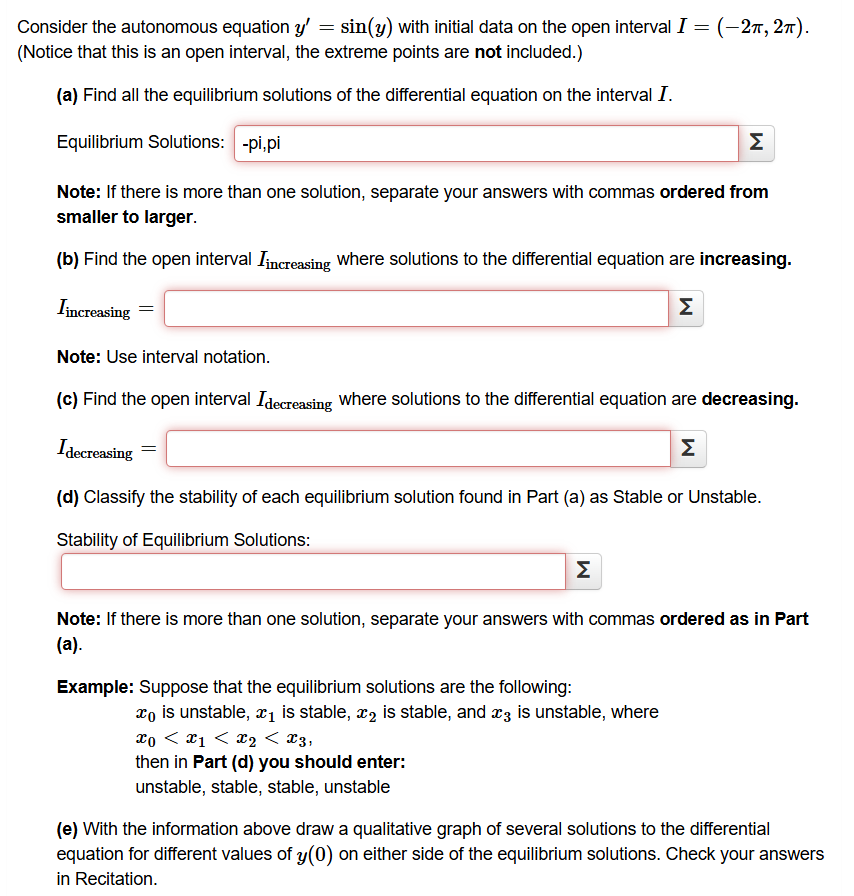 Consider the autonomous equation $y' = \sin(y)$ with initial data on the open interval $I = (-2\pi, 2\pi)$. (Notice that this is an open interval, the extreme points are **not** included.)

**(a)** Find all the equilibrium solutions of the differential equation on the interval $I$.

Equilibrium Solutions: -pi,pi Σ

**Note:** If there is more than one solution, separate your answers with commas **ordered from smaller to larger**.

**(b)** Find the open interval $I_{\text{increasing}}$ where solutions to the differential equation are **increasing.**

$I_{\text{increasing}} =$ Σ

**Note:** Use interval notation.

**(c)** Find the open interval $I_{\text{decreasing}}$ where solutions to the differential equation are **decreasing.**

$I_{\text{decreasing}} =$ Σ

**(d)** Classify the stability of each equilibrium solution found in Part (a) as Stable or Unstable.

Stability of Equilibrium Solutions:

Σ

**Note:** If there is more than one solution, separate your answers with commas **ordered as in Part (a)**.

**Example:** Suppose that the equilibrium solutions are the following:
$x_0$ is unstable, $x_1$ is stable, $x_2$ is stable, and $x_3$ is unstable, where
$x_0 < x_1 < x_2 < x_3$,
then in **Part (d) you should enter:**
unstable, stable, stable, unstable

**(e)** With the information above draw a qualitative graph of several solutions to the differential equation for different values of $y(0)$ on either side of the equilibrium solutions. Check your answers in Recitation.